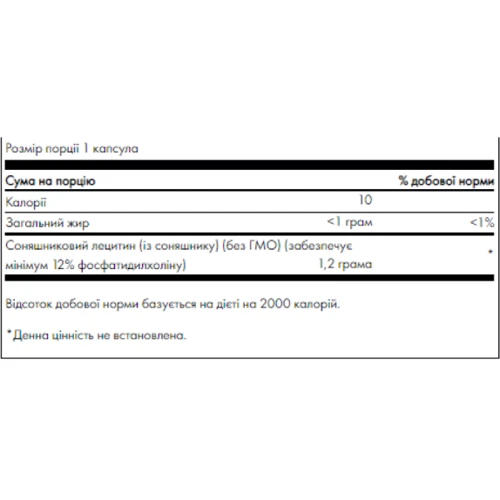 Розмір порції 1 капсула

| Сума на порцію | | % добової норми |
|---|---|---|
| Калорії | 10 | |
| Загальний жир | <1 грам | <1% |
| Соняшниковий лецитин (із соняшнику) (без ГМО) (забезпечує мінімум 12% фосфатидилхоліну) | 1,2 грама | * |

Відсоток добової норми базується на дієті на 2000 калорій.

*Денна цінність не встановлена.